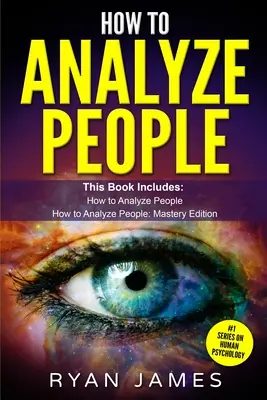 HOW TO
ANALYZE
PEOPLE

This Book Includes:
How to Analyze People
How to Analyze People: Mastery Edition

#1
SERIES ON
HUMAN
PSYCHOLOGY

RYAN JAMES